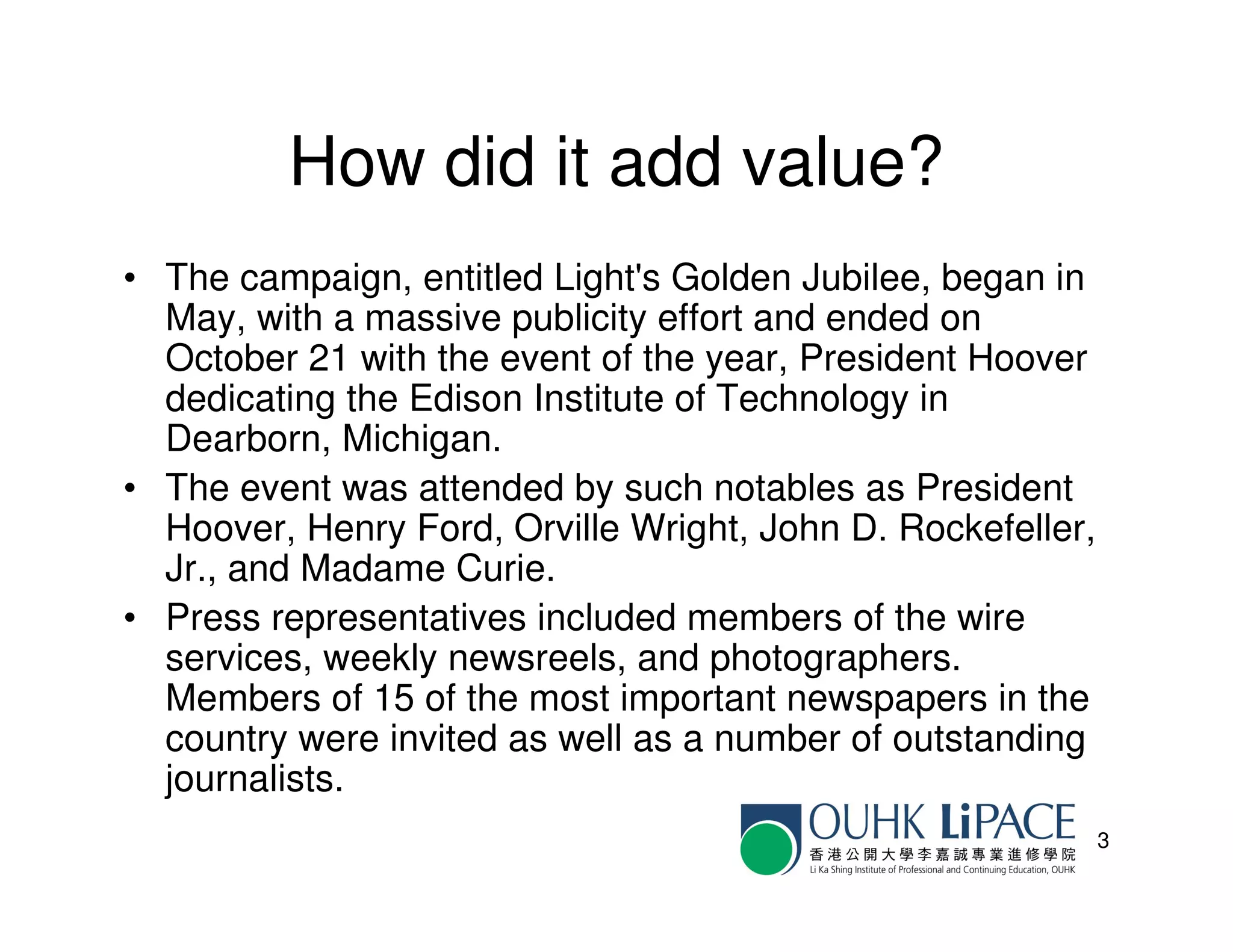 How did it add value?

• The campaign, entitled Light's Golden Jubilee, began in May, with a massive publicity effort and ended on October 21 with the event of the year, President Hoover dedicating the Edison Institute of Technology in Dearborn, Michigan.
• The event was attended by such notables as President Hoover, Henry Ford, Orville Wright, John D. Rockefeller, Jr., and Madame Curie.
• Press representatives included members of the wire services, weekly newsreels, and photographers. Members of 15 of the most important newspapers in the country were invited as well as a number of outstanding journalists.

OUHK LiPACE
香港公開大學李嘉誠專業進修學院
Li Ka Shing Institute of Professional and Continuing Education, OUHK

3